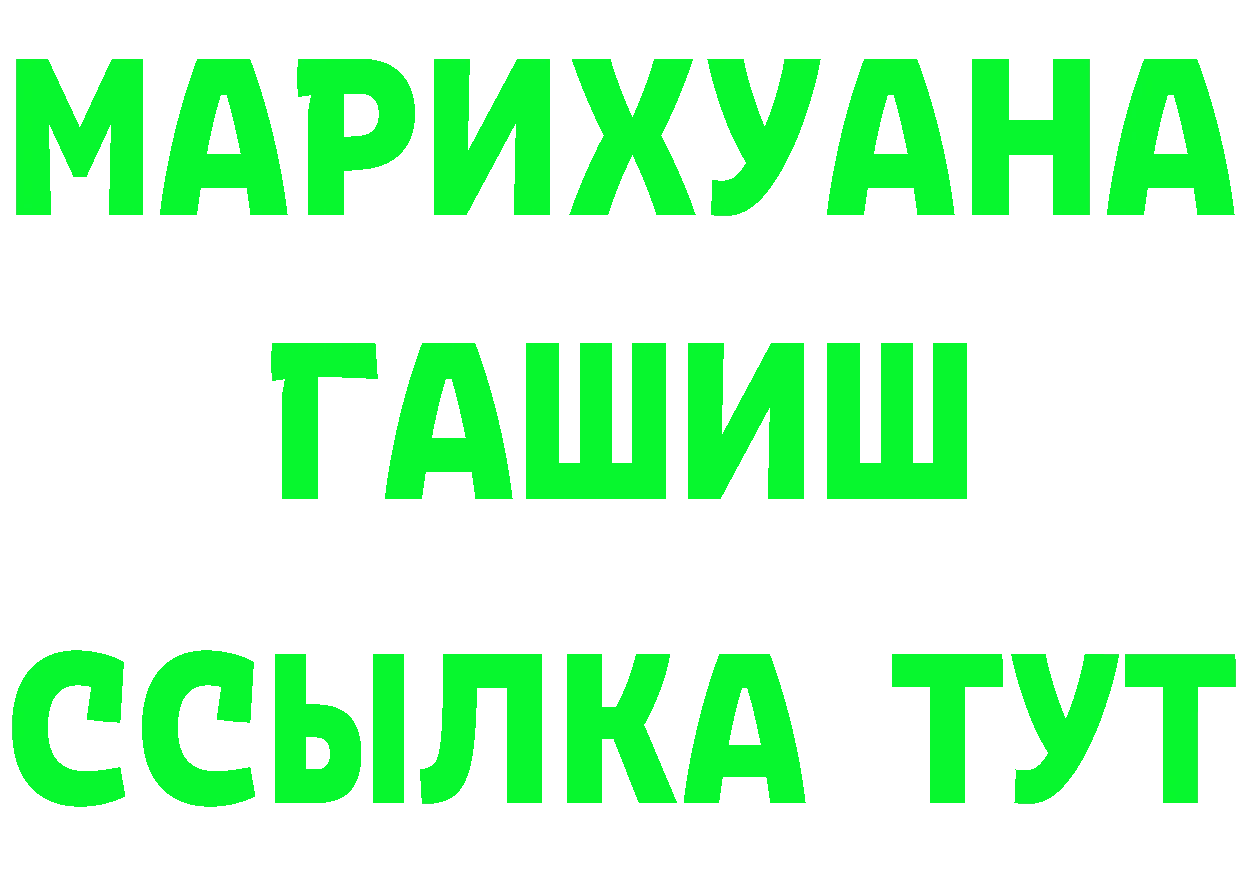 МАРИХУАНА
ГАШИШ
ССЫЛКА ТУТ